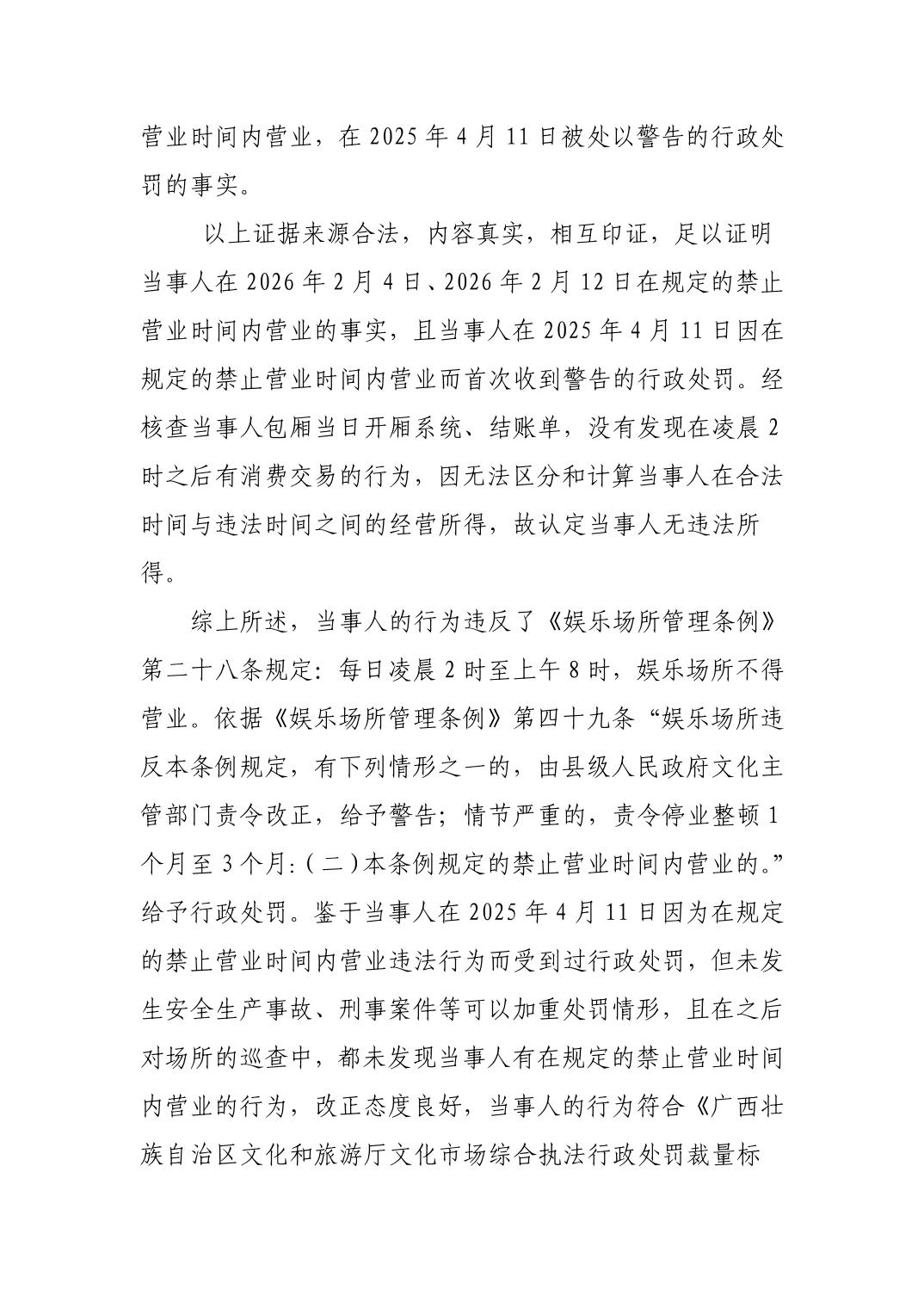 营业时间内营业，在 2025 年 4 月 11 日被处以警告的行政处罚的事实。

以上证据来源合法，内容真实，相互印证，足以证明当事人在 2026 年 2 月 4 日、2026 年 2 月 12 日在规定的禁止营业时间内营业的事实，且当事人在 2025 年 4 月 11 日因在规定的禁止营业时间内营业而首次收到警告的行政处罚。经核查当事人包厢当日开厢系统、结账单，没有发现在凌晨 2 时之后有消费交易的行为，因无法区分和计算当事人在合法时间与违法时间之间的经营所得，故认定当事人无违法所得。

综上所述，当事人的行为违反了《娱乐场所管理条例》第二十八条规定：每日凌晨 2 时至上午 8 时，娱乐场所不得营业。依据《娱乐场所管理条例》第四十九条“娱乐场所违反本条例规定，有下列情形之一的，由县级人民政府文化主管部门责令改正，给予警告；情节严重的，责令停业整顿 1 个月至 3 个月:（二）本条例规定的禁止营业时间内营业的。”给予行政处罚。鉴于当事人在 2025 年 4 月 11 日因为在规定的禁止营业时间内营业违法行为而受到过行政处罚，但未发生安全生产事故、刑事案件等可以加重处罚情形，且在之后对场所的巡查中，都未发现当事人有在规定的禁止营业时间内营业的行为，改正态度良好，当事人的行为符合《广西壮族自治区文化和旅游厅文化市场综合执法行政处罚裁量标